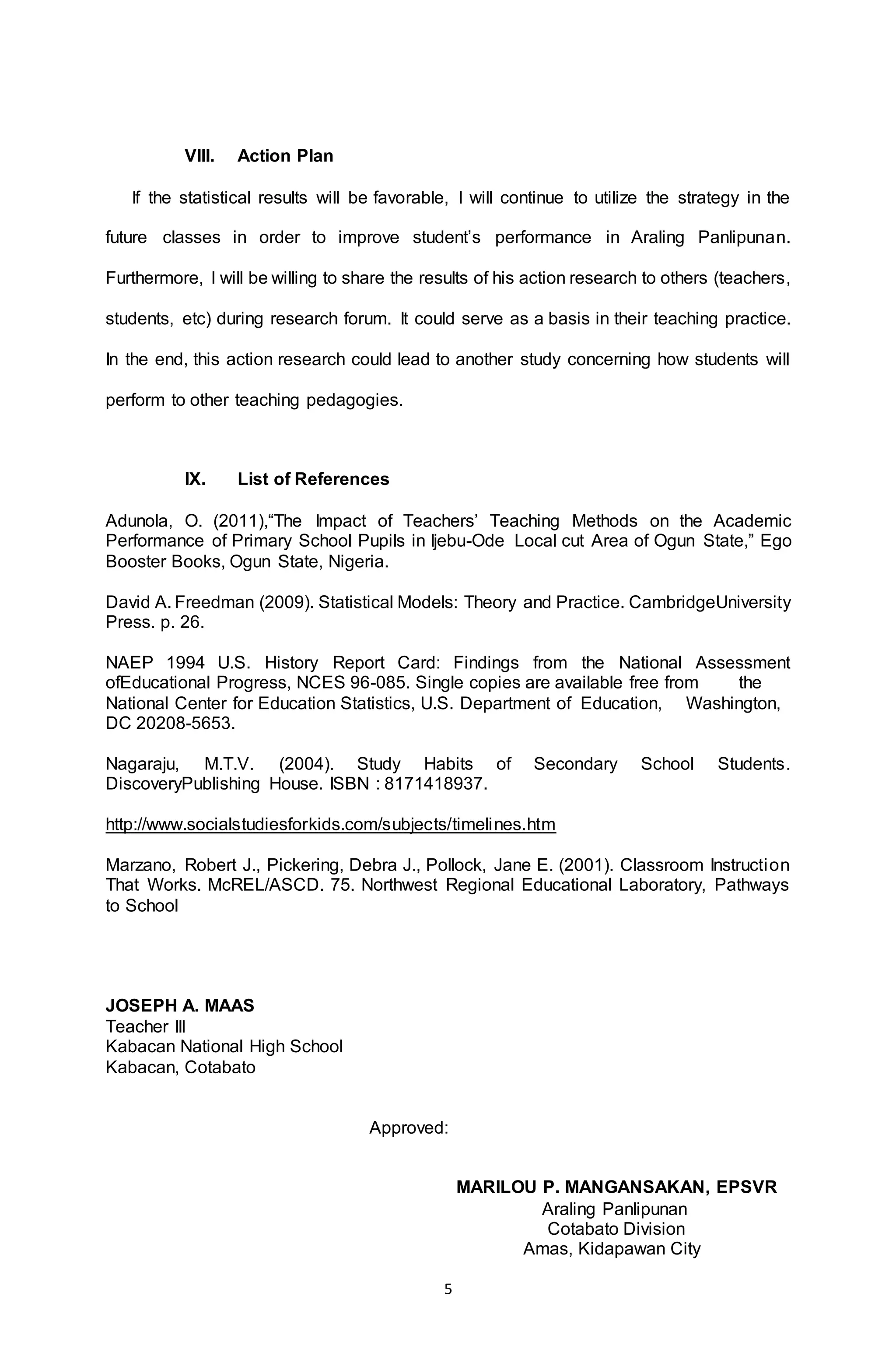 VIII. Action Plan

If the statistical results will be favorable, I will continue to utilize the strategy in the future classes in order to improve student's performance in Araling Panlipunan. Furthermore, I will be willing to share the results of his action research to others (teachers, students, etc) during research forum. It could serve as a basis in their teaching practice. In the end, this action research could lead to another study concerning how students will perform to other teaching pedagogies.

IX. List of References

Adunola, O. (2011),"The Impact of Teachers' Teaching Methods on the Academic Performance of Primary School Pupils in Ijebu-Ode Local cut Area of Ogun State," Ego Booster Books, Ogun State, Nigeria.

David A. Freedman (2009). Statistical Models: Theory and Practice. CambridgeUniversity Press. p. 26.

NAEP 1994 U.S. History Report Card: Findings from the National Assessment ofEducational Progress, NCES 96-085. Single copies are available free from the National Center for Education Statistics, U.S. Department of Education, Washington, DC 20208-5653.

Nagaraju, M.T.V. (2004). Study Habits of Secondary School Students. DiscoveryPublishing House. ISBN : 8171418937.

http://www.socialstudiesforkids.com/subjects/timelines.htm

Marzano, Robert J., Pickering, Debra J., Pollock, Jane E. (2001). Classroom Instruction That Works. McREL/ASCD. 75. Northwest Regional Educational Laboratory, Pathways to School

JOSEPH A. MAAS
Teacher III
Kabacan National High School
Kabacan, Cotabato

Approved:

MARILOU P. MANGANSAKAN, EPSVR
Araling Panlipunan
Cotabato Division
Amas, Kidapawan City

5